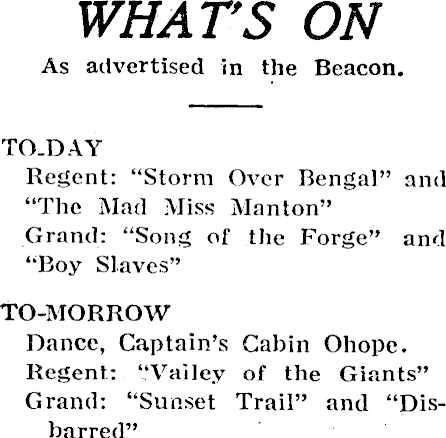 WHAT'S ON

As advertised in the Beacon.

TO-DAY

Regent: "Storm Over Bengal" and "The Mad Miss Manton"

Grand: "Song of the Forge" and "Boy Slaves"

TO-MORROW

Dance, Captain's Cabin Ohope.

Regent: "Vailey of the Giants"

Grand: "Sunset Trail" and "Disbarred"